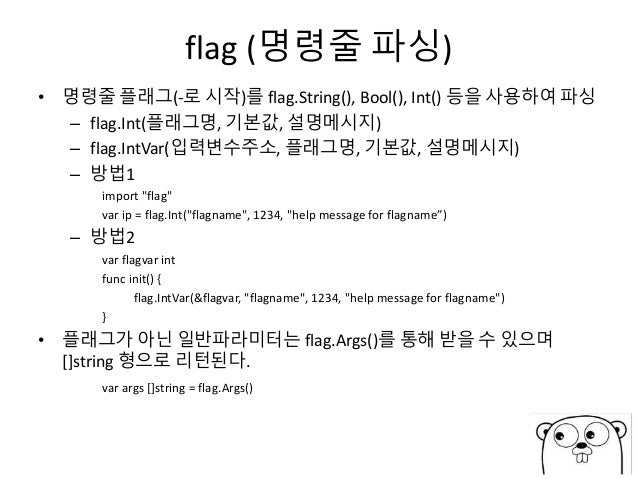 flag (명령줄 파싱)

• 명령줄 플래그(-로 시작)를 flag.String(), Bool(), Int() 등을 사용하여 파싱
– flag.Int(플래그명, 기본값, 설명메시지)
– flag.IntVar(입력변수주소, 플래그명, 기본값, 설명메시지)
– 방법1
import "flag"
var ip = flag.Int("flagname", 1234, "help message for flagname”)
– 방법2
var flagvar int
func init() {
flag.IntVar(&flagvar, "flagname", 1234, "help message for flagname")
}

• 플래그가 아닌 일반파라미터는 flag.Args()를 통해 받을 수 있으며 []string 형으로 리턴된다.
var args []string = flag.Args()